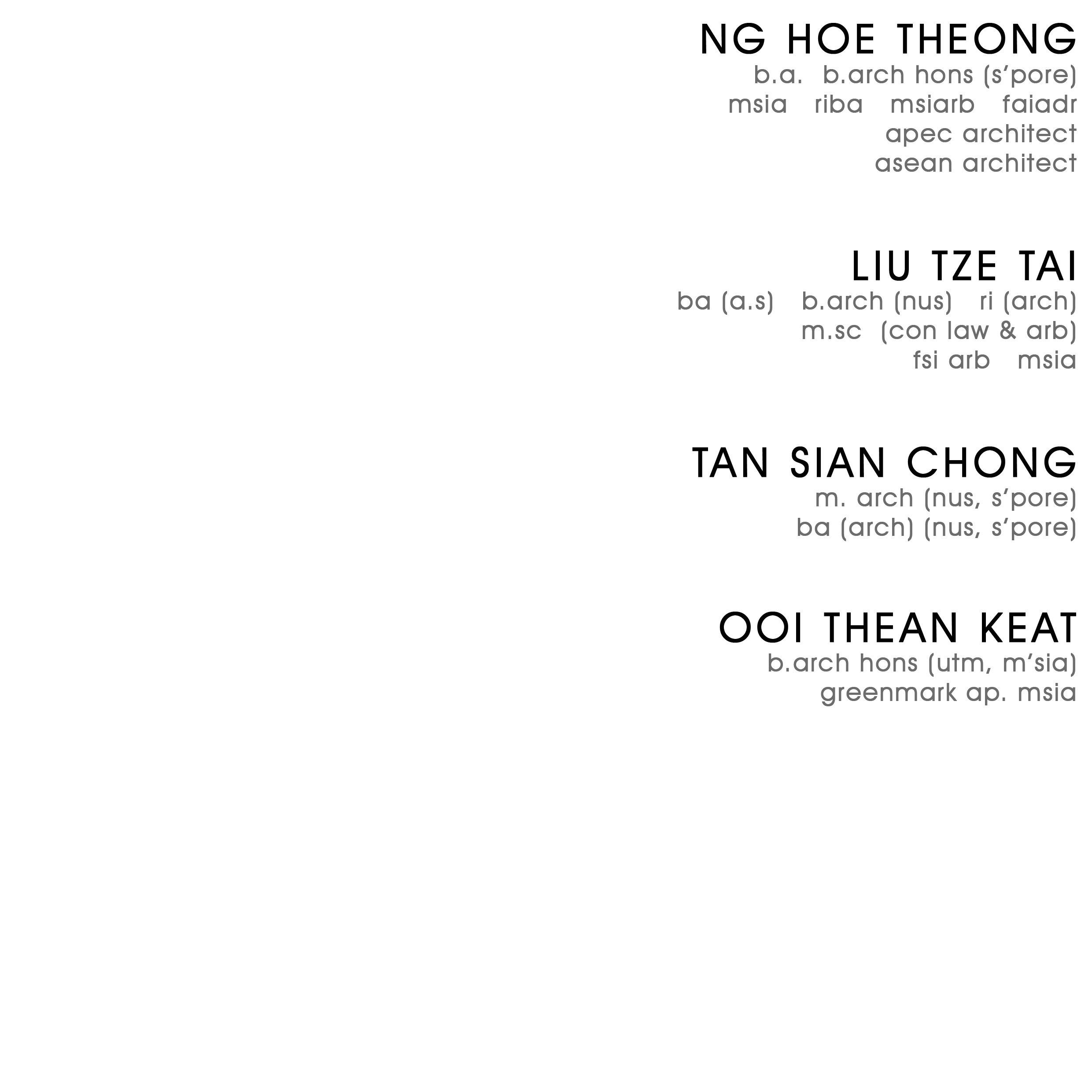 NG HOE THEONG
b.a. b.arch hons (s'pore)
msia riba msiarb faiadr
apec architect
asean architect

LIU TZE TAI
ba (a.s) b.arch (nus) ri (arch)
m.sc (con law & arb)
fsi arb msia

TAN SIAN CHONG
m. arch (nus, s'pore)
ba (arch) (nus, s'pore)

OOI THEAN KEAT
b.arch hons (utm, m'sia)
greenmark ap. msia